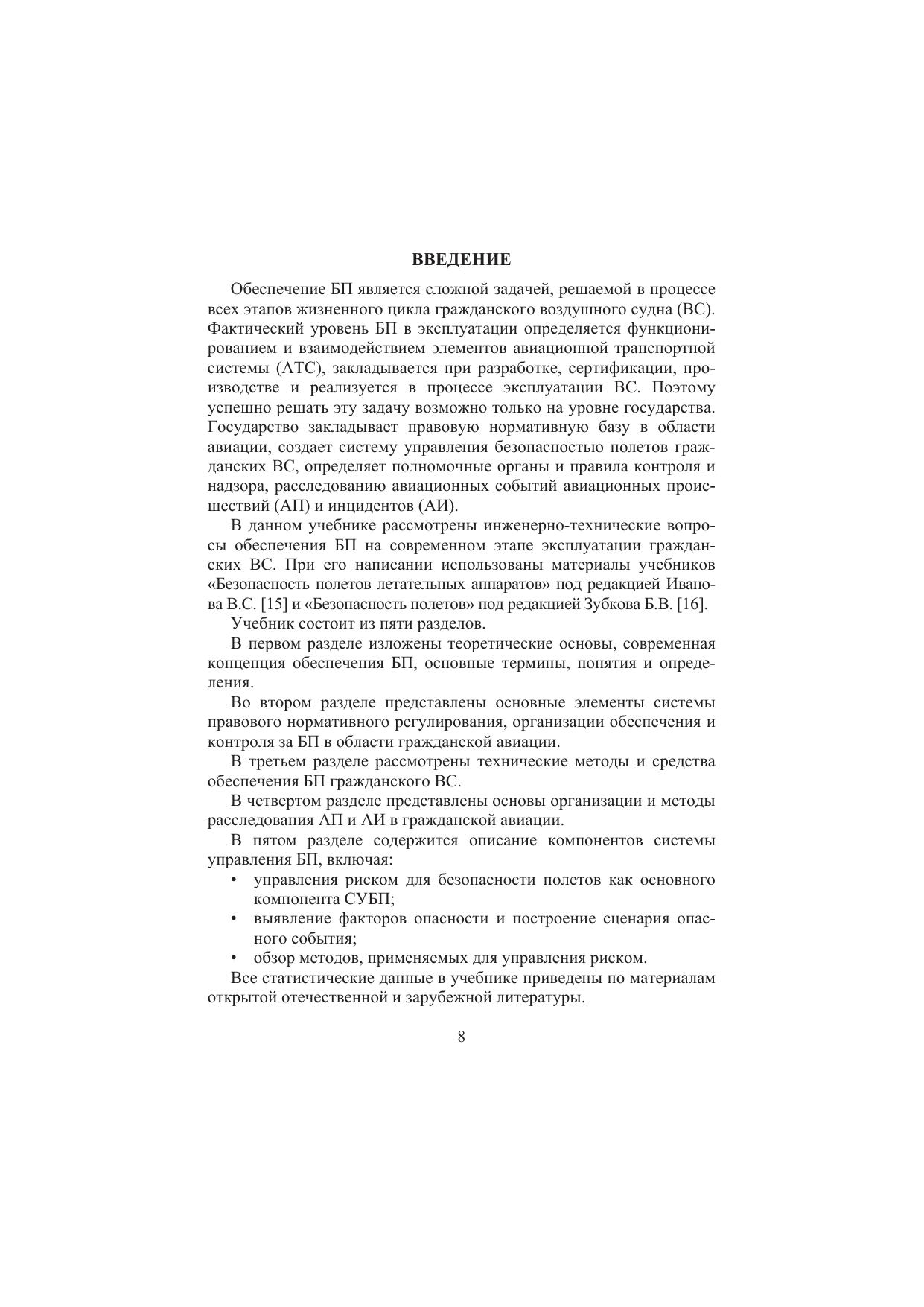 ВВЕДЕНИЕ

Обеспечение БП является сложной задачей, решаемой в процессе всех этапов жизненного цикла гражданского воздушного судна (ВС). Фактический уровень БП в эксплуатации определяется функционированием и взаимодействием элементов авиационной транспортной системы (АТС), закладывается при разработке, сертификации, производстве и реализуется в процессе эксплуатации ВС. Поэтому успешно решать эту задачу возможно только на уровне государства. Государство закладывает правовую нормативную базу в области авиации, создает систему управления безопасностью полетов гражданских ВС, определяет полномочные органы и правила контроля и надзора, расследованию авиационных событий авиационных происшествий (АП) и инцидентов (АИ).

В данном учебнике рассмотрены инженерно-технические вопросы обеспечения БП на современном этапе эксплуатации гражданских ВС. При его написании использованы материалы учебников «Безопасность полетов летательных аппаратов» под редакцией Иванова В.С. [15] и «Безопасность полетов» под редакцией Зубкова Б.В. [16].

Учебник состоит из пяти разделов.

В первом разделе изложены теоретические основы, современная концепция обеспечения БП, основные термины, понятия и определения.

Во втором разделе представлены основные элементы системы правового нормативного регулирования, организации обеспечения и контроля за БП в области гражданской авиации.

В третьем разделе рассмотрены технические методы и средства обеспечения БП гражданского ВС.

В четвертом разделе представлены основы организации и методы расследования АП и АИ в гражданской авиации.

В пятом разделе содержится описание компонентов системы управления БП, включая:
• управления риском для безопасности полетов как основного компонента СУБП;
• выявление факторов опасности и построение сценария опасного события;
• обзор методов, применяемых для управления риском.

Все статистические данные в учебнике приведены по материалам открытой отечественной и зарубежной литературы.

8